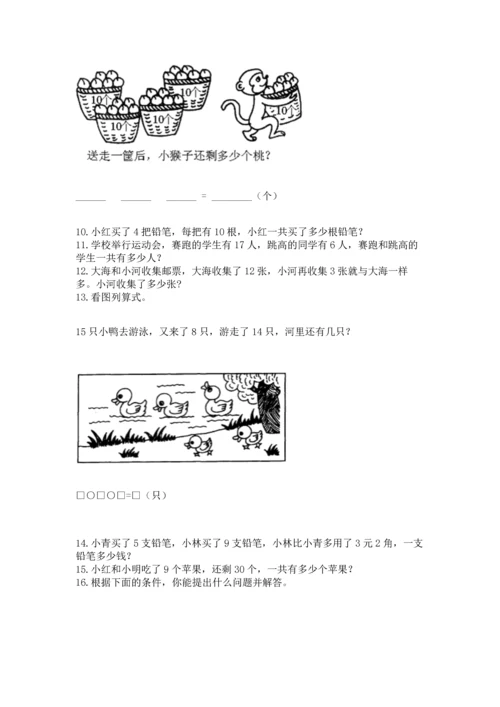 10个
10个
10个
10个
10个

送走一筐后，小猴子还剩多少个桃？

______　______　______ = ________（个）

10. 小红买了 4 把铅笔，每把有 10 根，小红一共买了多少根铅笔？
11. 学校举行运动会，赛跑的学生有 17 人，跳高的同学有 6 人，赛跑和跳高的学生一共有多少人？
12. 大海和小河收集邮票，大海收集了 12 张，小河再收集 3 张就与大海一样多。小河收集了多少张？
13. 看图列算式。

15 只小鸭去游泳，又来了 8 只，游走了 14 只，河里还有几只？

□○□○□=□（只）

14. 小青买了 5 支铅笔，小林买了 9 支铅笔，小林比小青多用了 3 元 2 角，一支铅笔多少钱？
15. 小红和小明吃了 9 个苹果，还剩 30 个，一共有多少个苹果？
16. 根据下面的条件，你能提出什么问题并解答。